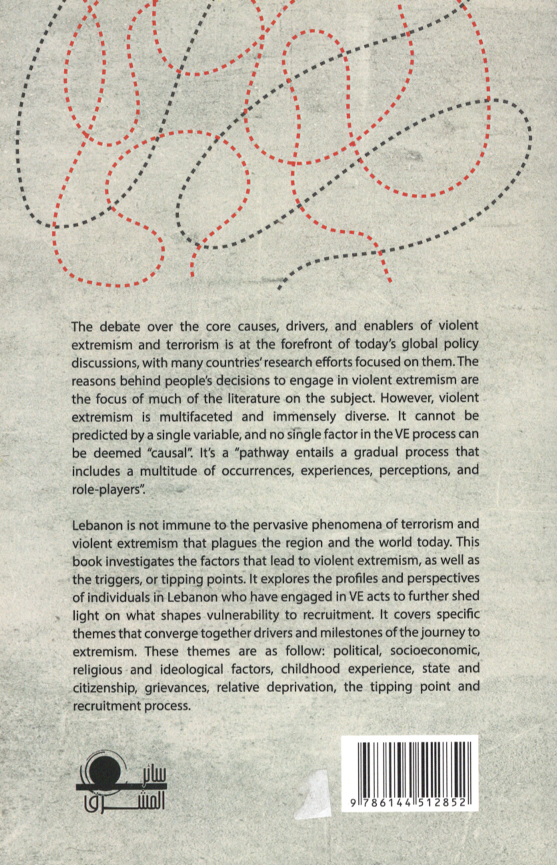 The debate over the core causes, drivers, and enablers of violent extremism and terrorism is at the forefront of today's global policy discussions, with many countries' research efforts focused on them. The reasons behind people's decisions to engage in violent extremism are the focus of much of the literature on the subject. However, violent extremism is multifaceted and immensely diverse. It cannot be predicted by a single variable, and no single factor in the VE process can be deemed "causal". It's a "pathway entails a gradual process that includes a multitude of occurrences, experiences, perceptions, and role-players".

Lebanon is not immune to the pervasive phenomena of terrorism and violent extremism that plagues the region and the world today. This book investigates the factors that lead to violent extremism, as well as the triggers, or tipping points. It explores the profiles and perspectives of individuals in Lebanon who have engaged in VE acts to further shed light on what shapes vulnerability to recruitment. It covers specific themes that converge together drivers and milestones of the journey to extremism. These themes are as follow: political, socioeconomic, religious and ideological factors, childhood experience, state and citizenship, grievances, relative deprivation, the tipping point and recruitment process.

سائر المشرق

9 786144 512852